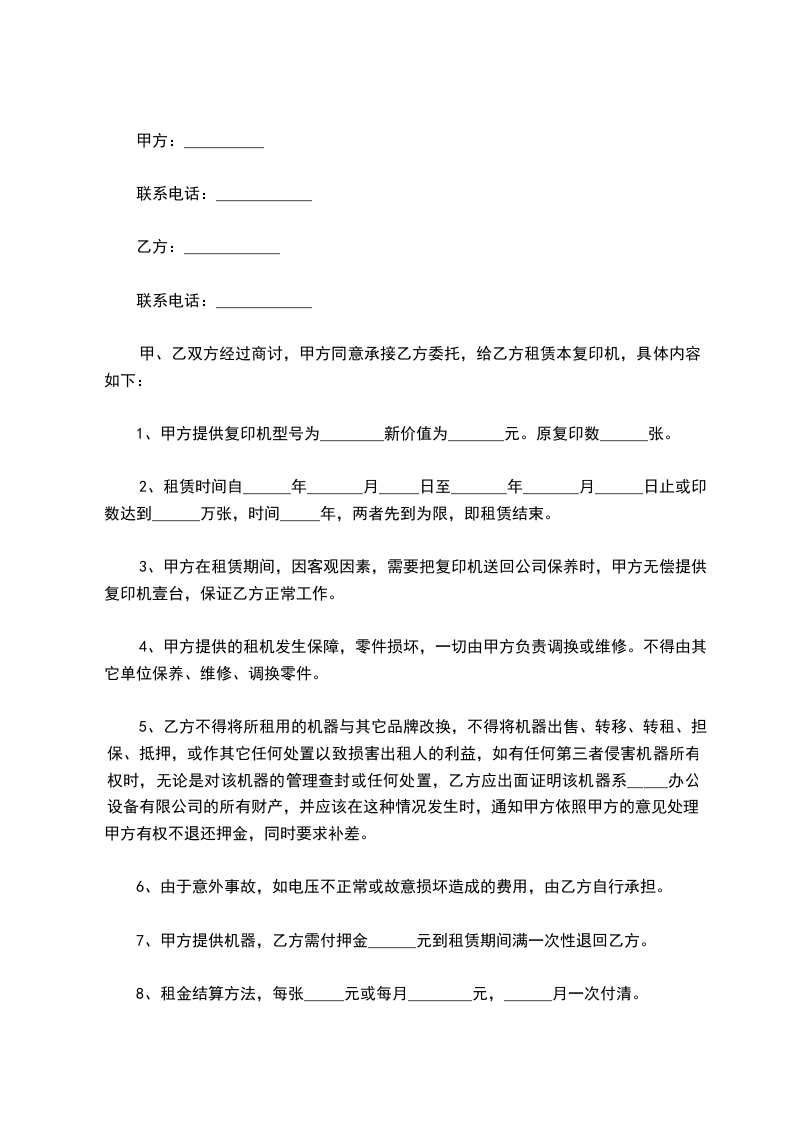 甲方：__________

联系电话：____________

乙方：____________

联系电话：____________

甲、乙双方经过商讨，甲方同意承接乙方委托，给乙方租赁本复印机，具体内容如下：

1、甲方提供复印机型号为________新价值为_______元。原复印数______张。

2、租赁时间自______年_______月_____日至_______年_______月______日止或印数达到______万张，时间_____年，两者先到为限，即租赁结束。

3、甲方在租赁期间，因客观因素，需要把复印机送回公司保养时，甲方无偿提供复印机壹台，保证乙方正常工作。

4、甲方提供的租机发生保障，零件损坏，一切由甲方负责调换或维修。不得由其它单位保养、维修、调换零件。

5、乙方不得将所租用的机器与其它品牌改换，不得将机器出售、转移、转租、担保、抵押，或作其它任何处置以致损害出租人的利益，如有任何第三者侵害机器所有权时，无论是对该机器的管理查封或任何处置，乙方应出面证明该机器系_____办公设备有限公司的所有财产，并应该在这种情况发生时，通知甲方依照甲方的意见处理甲方有权不退还押金，同时要求补差。

6、由于意外事故，如电压不正常或故意损坏造成的费用，由乙方自行承担。

7、甲方提供机器，乙方需付押金______元到租赁期间满一次性退回乙方。

8、租金结算方法，每张_____元或每月________元，______月一次付清。